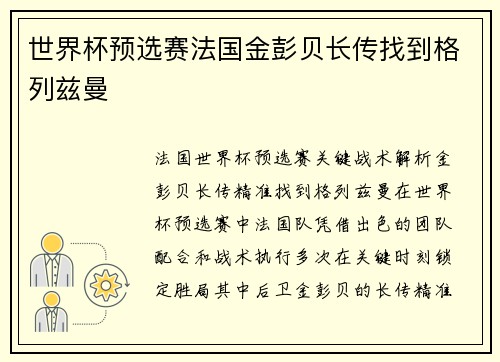 世界杯预选赛法国金彭贝长传找到格列兹曼

法国世界杯预选赛关键战术解析金彭贝长传精准找到格列兹曼在世界杯预选赛中法国队凭借出色的团队配合和战术执行多次在关键时刻锁定胜局其中后卫金彭贝的长传精准